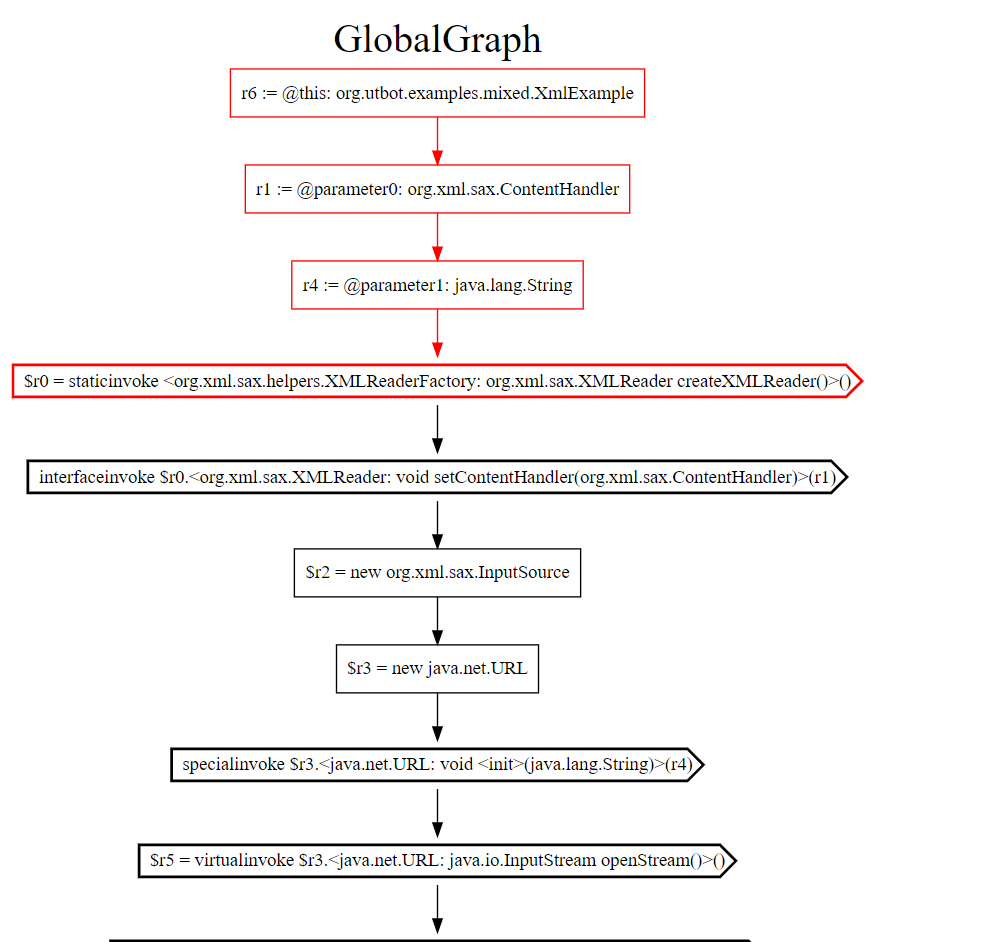 GlobalGraph

r6 := @this: org.utbot.examples.mixed.XmlExample

r1 := @parameter0: org.xml.sax.ContentHandler

r4 := @parameter1: java.lang.String

$r0 = staticinvoke <org.xml.sax.helpers.XMLReaderFactory: org.xml.sax.XMLReader createXMLReader()>()

interfaceinvoke $r0.<org.xml.sax.XMLReader: void setContentHandler(org.xml.sax.ContentHandler)>(r1)

$r2 = new org.xml.sax.InputSource

$r3 = new java.net.URL

specialinvoke $r3.<java.net.URL: void <init>(java.lang.String)>(r4)

$r5 = virtualinvoke $r3.<java.net.URL: java.io.InputStream openStream()>()